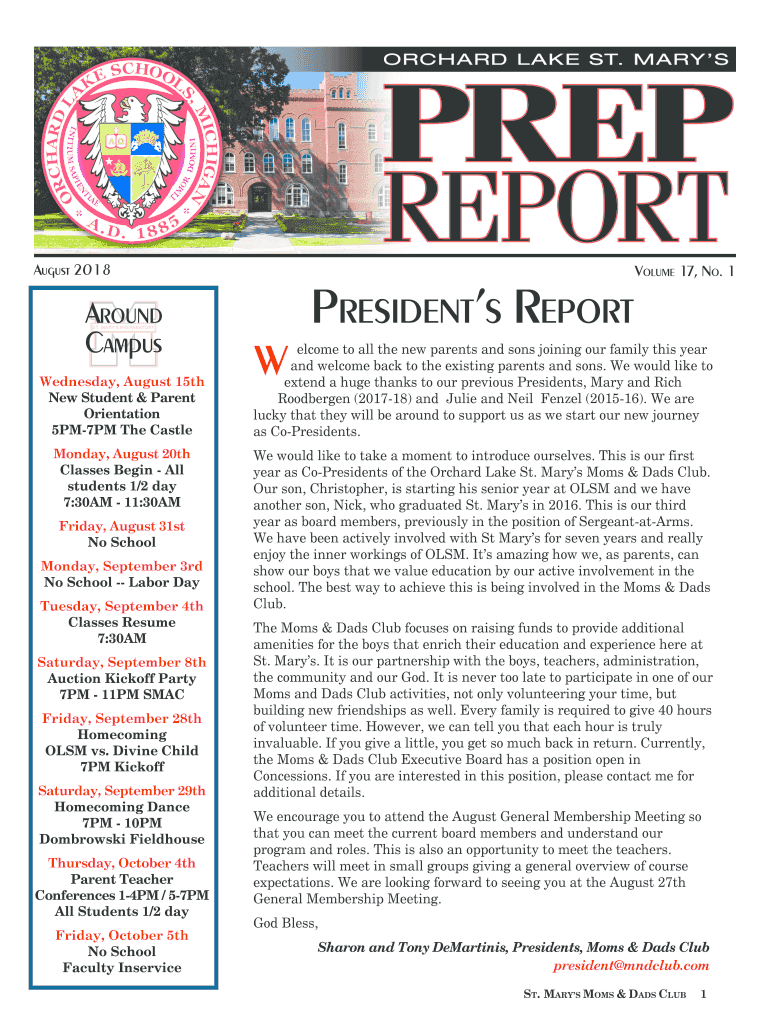 ORCHARD LAKE SCHOOLS, MICHIGAN
A.D. 1885

ORCHARD LAKE ST. MARY'S

PREP REPORT

AUGUST 2018

VOLUME 17, NO. 1

AROUND CAMPUS

Wednesday, August 15th
New Student & Parent Orientation
5PM-7PM The Castle

Monday, August 20th
Classes Begin - All students 1/2 day
7:30AM - 11:30AM

Friday, August 31st
No School

Monday, September 3rd
No School -- Labor Day

Tuesday, September 4th
Classes Resume
7:30AM

Saturday, September 8th
Auction Kickoff Party
7PM - 11PM SMAC

Friday, September 28th
Homecoming
OLSM vs. Divine Child
7PM Kickoff

Saturday, September 29th
Homecoming Dance
7PM - 10PM
Dombrowski Fieldhouse

Thursday, October 4th
Parent Teacher Conferences 1-4PM / 5-7PM
All Students 1/2 day

Friday, October 5th
No School
Faculty Inservice

PRESIDENT'S REPORT

Welcome to all the new parents and sons joining our family this year and welcome back to the existing parents and sons. We would like to extend a huge thanks to our previous Presidents, Mary and Rich Roodbergen (2017-18) and Julie and Neil Fenzel (2015-16). We are lucky that they will be around to support us as we start our new journey as Co-Presidents.

We would like to take a moment to introduce ourselves. This is our first year as Co-Presidents of the Orchard Lake St. Mary's Moms & Dads Club. Our son, Christopher, is starting his senior year at OLSM and we have another son, Nick, who graduated St. Mary's in 2016. This is our third year as board members, previously in the position of Sergeant-at-Arms. We have been actively involved with St Mary's for seven years and really enjoy the inner workings of OLSM. It's amazing how we, as parents, can show our boys that we value education by our active involvement in the school. The best way to achieve this is being involved in the Moms & Dads Club.

The Moms & Dads Club focuses on raising funds to provide additional amenities for the boys that enrich their education and experience here at St. Mary's. It is our partnership with the boys, teachers, administration, the community and our God. It is never too late to participate in one of our Moms and Dads Club activities, not only volunteering your time, but building new friendships as well. Every family is required to give 40 hours of volunteer time. However, we can tell you that each hour is truly invaluable. If you give a little, you get so much back in return. Currently, the Moms & Dads Club Executive Board has a position open in Concessions. If you are interested in this position, please contact me for additional details.

We encourage you to attend the August General Membership Meeting so that you can meet the current board members and understand our program and roles. This is also an opportunity to meet the teachers. Teachers will meet in small groups giving a general overview of course expectations. We are looking forward to seeing you at the August 27th General Membership Meeting.

God Bless,

Sharon and Tony DeMartinis, Presidents, Moms & Dads Club
president@mndclub.com

ST. MARY'S MOMS & DADS CLUB 1